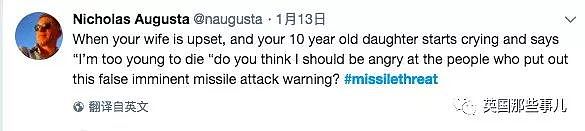 Nicholas Augusta @naugusta · 1月13日

When your wife is upset, and your 10 year old daughter starts crying and says "I'm too young to die "do you think I should be angry at the people who put out this false imminent missile attack warning? #missilethreat

翻译自英文

英国那些事儿